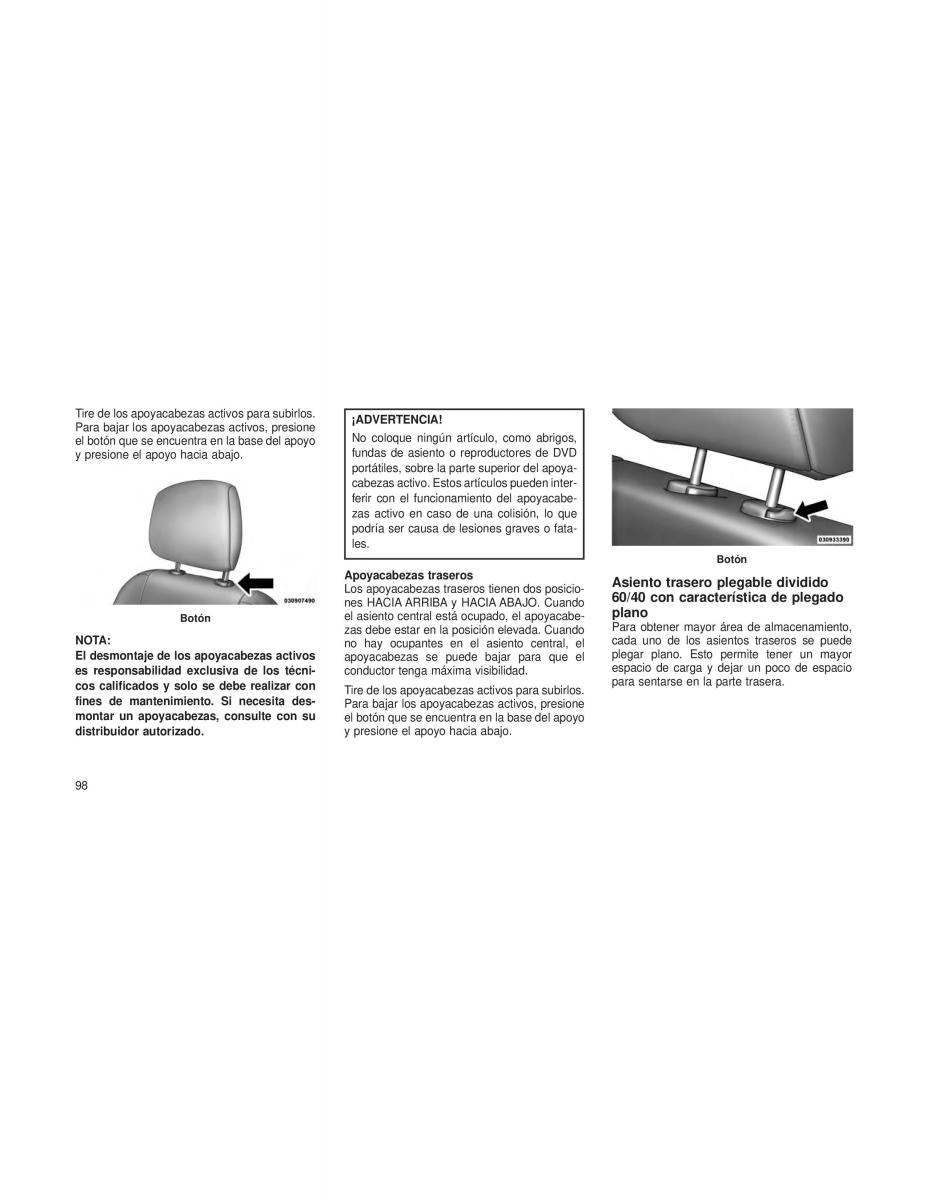 Tire de los apoyacabezas activos para subirlos. Para bajar los apoyacabezas activos, presione el botón que se encuentra en la base del apoyo y presione el apoyo hacia abajo.

030907490

Botón

NOTA:
El desmontaje de los apoyacabezas activos es responsabilidad exclusiva de los técnicos calificados y solo se debe realizar con fines de mantenimiento. Si necesita desmontar un apoyacabezas, consulte con su distribuidor autorizado.

¡ADVERTENCIA!
No coloque ningún artículo, como abrigos, fundas de asiento o reproductores de DVD portátiles, sobre la parte superior del apoyacabezas activo. Estos artículos pueden interferir con el funcionamiento del apoyacabezas activo en caso de una colisión, lo que podría ser causa de lesiones graves o fatales.

Apoyacabezas traseros
Los apoyacabezas traseros tienen dos posiciones HACIA ARRIBA y HACIA ABAJO. Cuando el asiento central está ocupado, el apoyacabezas debe estar en la posición elevada. Cuando no hay ocupantes en el asiento central, el apoyacabezas se puede bajar para que el conductor tenga máxima visibilidad.

Tire de los apoyacabezas activos para subirlos. Para bajar los apoyacabezas activos, presione el botón que se encuentra en la base del apoyo y presione el apoyo hacia abajo.

030933390

Botón

Asiento trasero plegable dividido 60/40 con característica de plegado plano
Para obtener mayor área de almacenamiento, cada uno de los asientos traseros se puede plegar plano. Esto permite tener un mayor espacio de carga y dejar un poco de espacio para sentarse en la parte trasera.

98